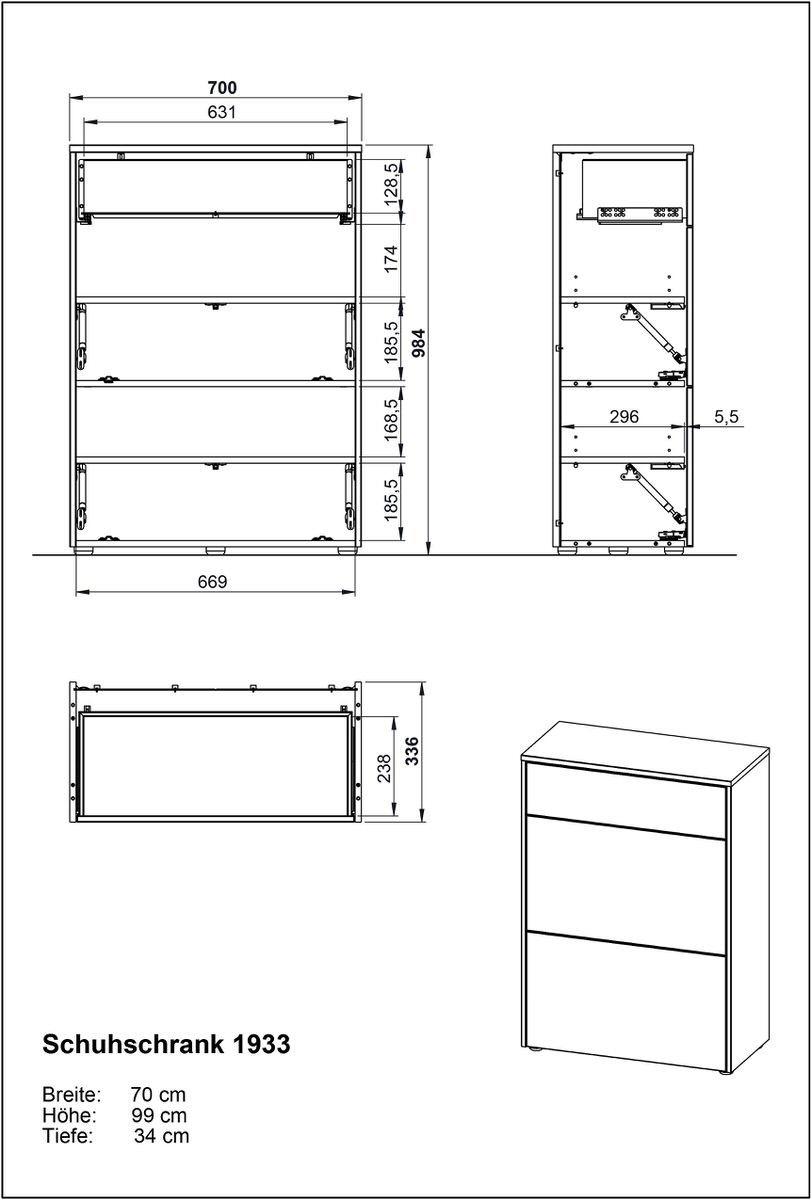 700
631
128,5
174
185,5
984
168,5
185,5
669
296
5,5
238
336

Schuhschrank 1933

Breite: 70 cm
Höhe: 99 cm
Tiefe: 34 cm